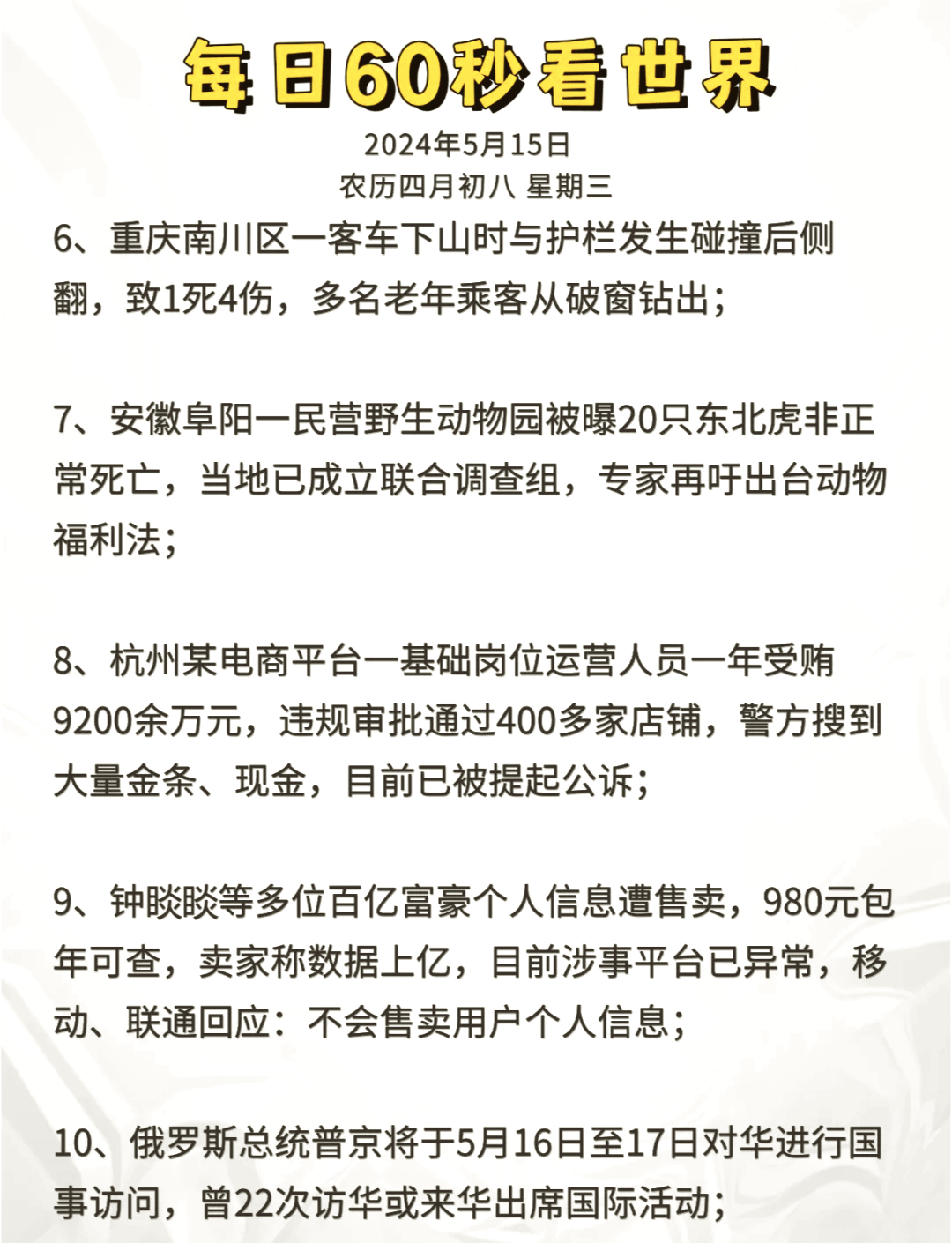 每日60秒看世界

2024年5月15日
农历四月初八 星期三

6、重庆南川区一客车下山时与护栏发生碰撞后侧翻，致1死4伤，多名老年乘客从破窗钻出；

7、安徽阜阳一民营野生动物园被曝20只东北虎非正常死亡，当地已成立联合调查组，专家再吁出台动物福利法；

8、杭州某电商平台一基础岗位运营人员一年受贿9200余万元，违规审批通过400多家店铺，警方搜到大量金条、现金，目前已被提起公诉；

9、钟睒睒等多位百亿富豪个人信息遭售卖，980元包年可查，卖家称数据上亿，目前涉事平台已异常，移动、联通回应：不会售卖用户个人信息；

10、俄罗斯总统普京将于5月16日至17日对华进行国事访问，曾22次访华或来华出席国际活动；